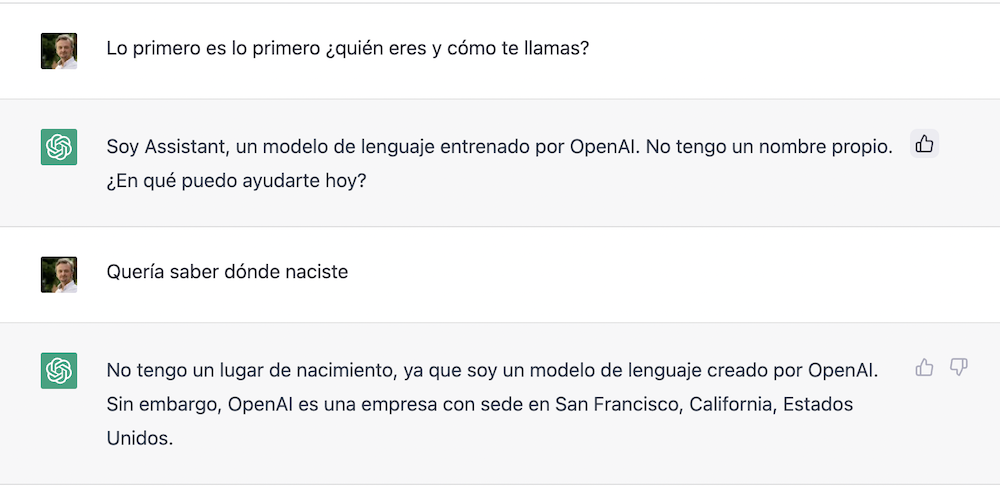 Lo primero es lo primero ¿quién eres y cómo te llamas?

Soy Assistant, un modelo de lenguaje entrenado por OpenAI. No tengo un nombre propio. ¿En qué puedo ayudarte hoy?

Quería saber dónde naciste

No tengo un lugar de nacimiento, ya que soy un modelo de lenguaje creado por OpenAI. Sin embargo, OpenAI es una empresa con sede en San Francisco, California, Estados Unidos.